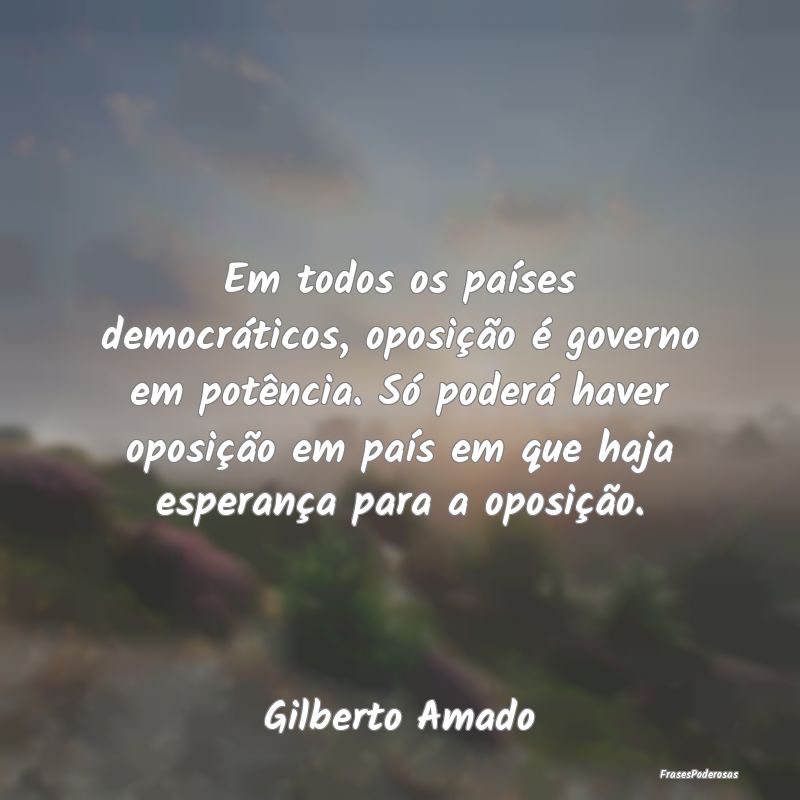 Em todos os países democráticos, oposição é governo em potência. Só poderá haver oposição em país em que haja esperança para a oposição.

Gilberto Amado

FrasesPoderosas